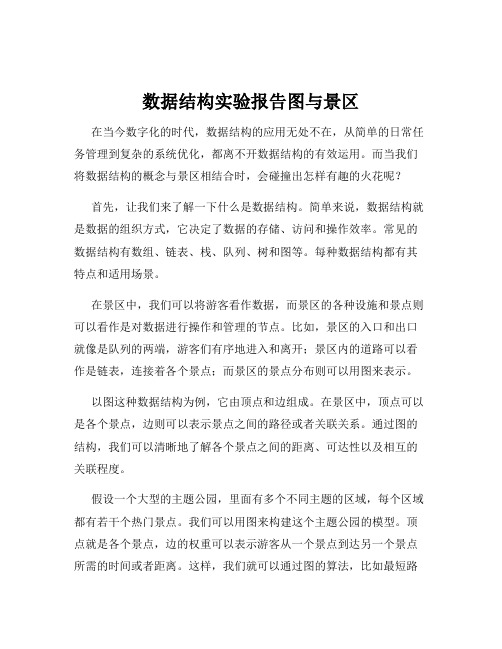 数据结构实验报告图与景区

在当今数字化的时代，数据结构的应用无处不在，从简单的日常任务管理到复杂的系统优化，都离不开数据结构的有效运用。而当我们将数据结构的概念与景区相结合时，会碰撞出怎样有趣的火花呢？

首先，让我们来了解一下什么是数据结构。简单来说，数据结构就是数据的组织方式，它决定了数据的存储、访问和操作效率。常见的数据结构有数组、链表、栈、队列、树和图等。每种数据结构都有其特点和适用场景。

在景区中，我们可以将游客看作数据，而景区的各种设施和景点则可以看作是对数据进行操作和管理的节点。比如，景区的入口和出口就像是队列的两端，游客们有序地进入和离开；景区内的道路可以看作是链表，连接着各个景点；而景区的景点分布则可以用图来表示。

以图这种数据结构为例，它由顶点和边组成。在景区中，顶点可以是各个景点，边则可以表示景点之间的路径或者关联关系。通过图的结构，我们可以清晰地了解各个景点之间的距离、可达性以及相互的关联程度。

假设一个大型的主题公园，里面有多个不同主题的区域，每个区域都有若干个热门景点。我们可以用图来构建这个主题公园的模型。顶点就是各个景点，边的权重可以表示游客从一个景点到达另一个景点所需的时间或者距离。这样，我们就可以通过图的算法，比如最短路